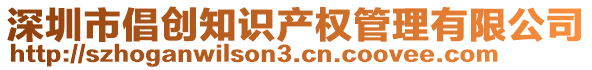 深圳市倡创知识产权管理有限公司
http://szhoganwilson3.cn.coovee.com